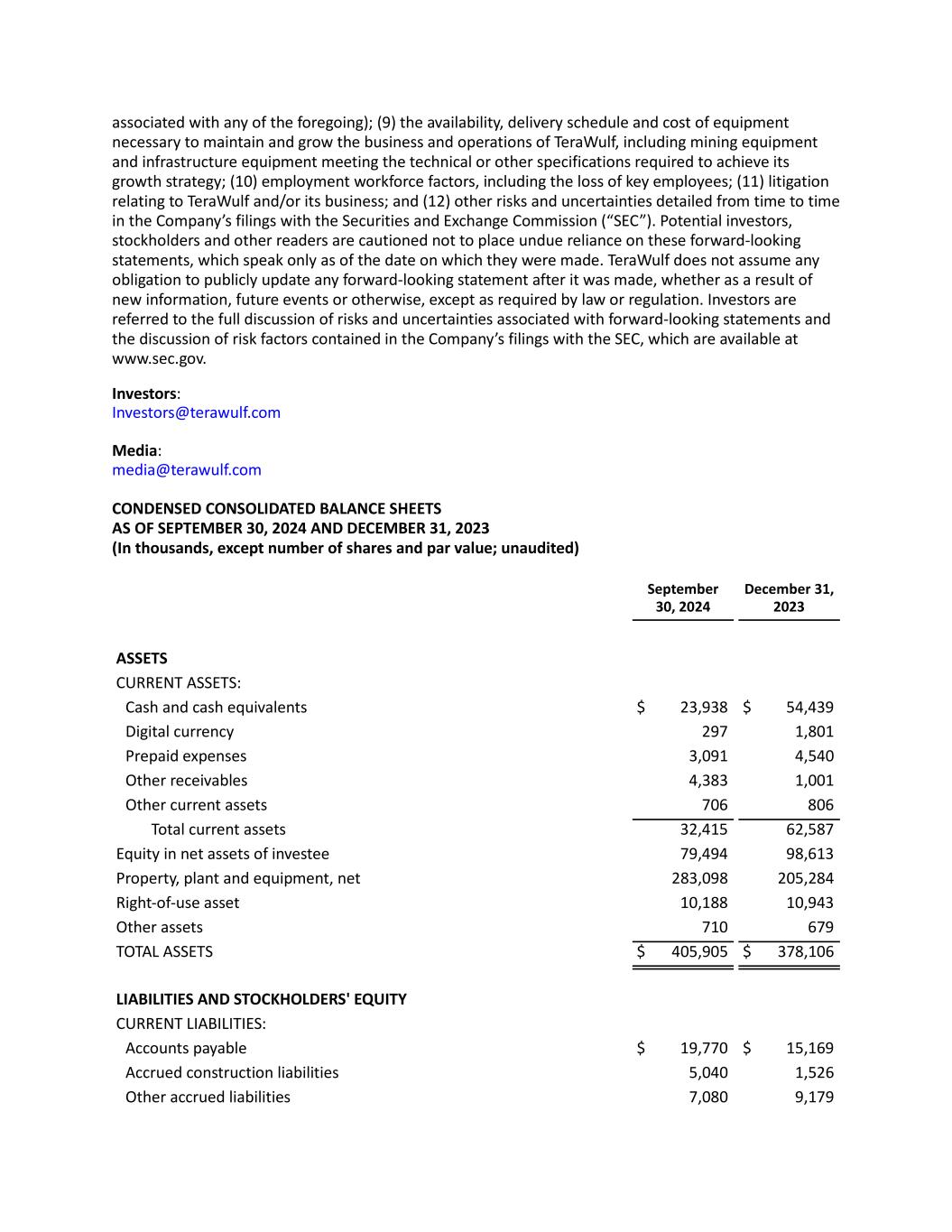 associated with any of the foregoing); (9) the availability, delivery schedule and cost of equipment necessary to maintain and grow the business and operations of TeraWulf, including mining equipment and infrastructure equipment meeting the technical or other specifications required to achieve its growth strategy; (10) employment workforce factors, including the loss of key employees; (11) litigation relating to TeraWulf and/or its business; and (12) other risks and uncertainties detailed from time to time in the Company's filings with the Securities and Exchange Commission ("SEC"). Potential investors, stockholders and other readers are cautioned not to place undue reliance on these forward-looking statements, which speak only as of the date on which they were made. TeraWulf does not assume any obligation to publicly update any forward-looking statement after it was made, whether as a result of new information, future events or otherwise, except as required by law or regulation. Investors are referred to the full discussion of risks and uncertainties associated with forward-looking statements and the discussion of risk factors contained in the Company's filings with the SEC, which are available at www.sec.gov.

**Investors**:
Investors@terawulf.com

**Media**:
media@terawulf.com

**CONDENSED CONSOLIDATED BALANCE SHEETS**
**AS OF SEPTEMBER 30, 2024 AND DECEMBER 31, 2023**
**(In thousands, except number of shares and par value; unaudited)**

| | September 30, 2024 | December 31, 2023 |
|---|---|---|
| **ASSETS** | | |
| CURRENT ASSETS: | | |
| Cash and cash equivalents | $ 23,938 | $ 54,439 |
| Digital currency | 297 | 1,801 |
| Prepaid expenses | 3,091 | 4,540 |
| Other receivables | 4,383 | 1,001 |
| Other current assets | 706 | 806 |
| Total current assets | 32,415 | 62,587 |
| Equity in net assets of investee | 79,494 | 98,613 |
| Property, plant and equipment, net | 283,098 | 205,284 |
| Right-of-use asset | 10,188 | 10,943 |
| Other assets | 710 | 679 |
| TOTAL ASSETS | $ 405,905 | $ 378,106 |
| **LIABILITIES AND STOCKHOLDERS' EQUITY** | | |
| CURRENT LIABILITIES: | | |
| Accounts payable | $ 19,770 | $ 15,169 |
| Accrued construction liabilities | 5,040 | 1,526 |
| Other accrued liabilities | 7,080 | 9,179 |